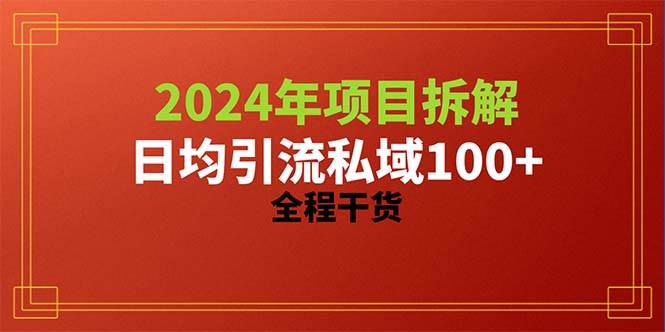 2024年项目拆解
日均引流私域100+
全程干货